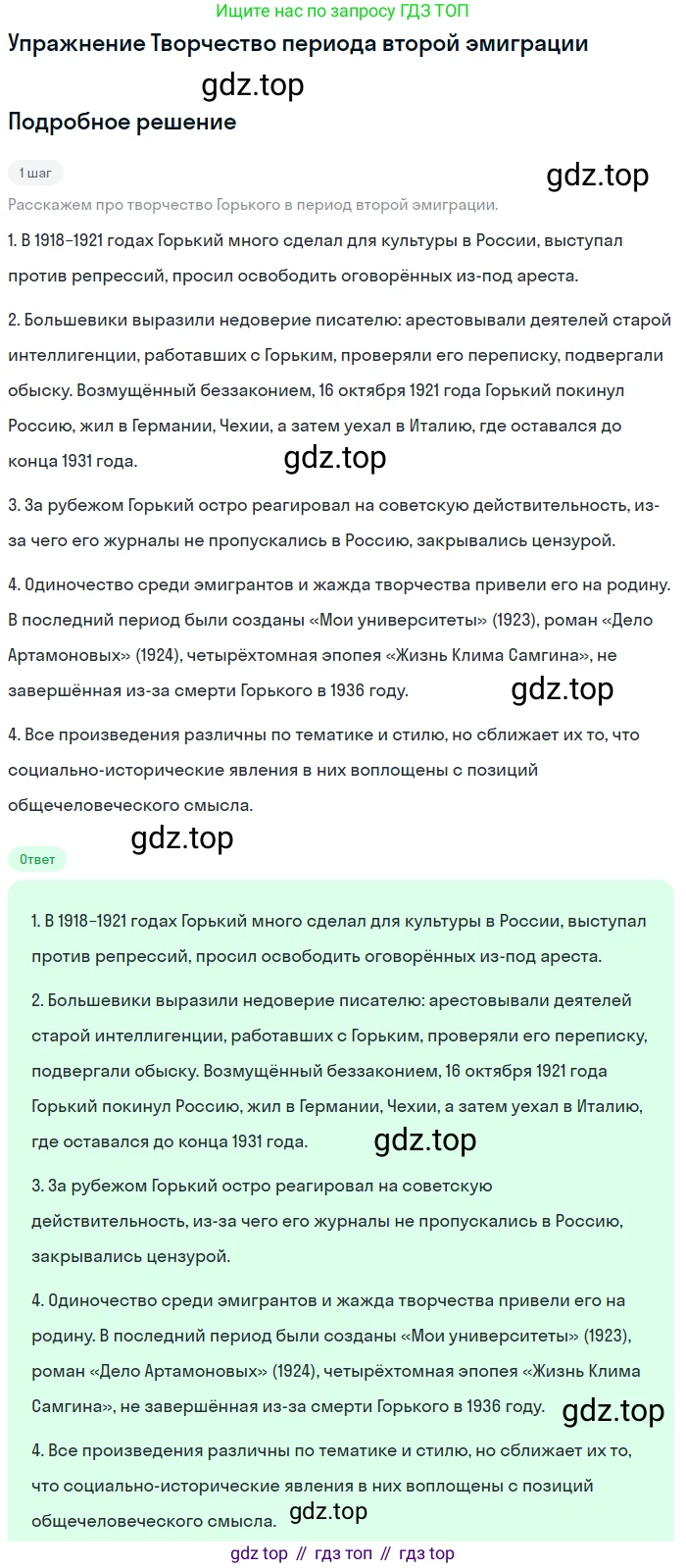 Ищите нас по запросу ГДЗ ТОП

Упражнение Творчество периода второй эмиграции

gdz.top

Подробное решение

1 шаг

gdz.top

Расскажем про творчество Горького в период второй эмиграции.

1. В 1918–1921 годах Горький много сделал для культуры в России, выступал против репрессий, просил освободить оговорённых из-под ареста.

2. Большевики выразили недоверие писателю: арестовывали деятелей старой интеллигенции, работавших с Горьким, проверяли его переписку, подвергали обыску. Возмущённый беззаконием, 16 октября 1921 года Горький покинул Россию, жил в Германии, Чехии, а затем уехал в Италию, где оставался до конца 1931 года.

gdz.top

3. За рубежом Горький остро реагировал на советскую действительность, из-за чего его журналы не пропускались в Россию, закрывались цензурой.

4. Одиночество среди эмигрантов и жажда творчества привели его на родину. В последний период были созданы «Мои университеты» (1923), роман «Дело Артамоновых» (1924), четырёхтомная эпопея «Жизнь Клима Самгина», не завершённая из-за смерти Горького в 1936 году.

gdz.top

4. Все произведения различны по тематике и стилю, но сближает их то, что социально-исторические явления в них воплощены с позиций общечеловеческого смысла.

gdz.top

Ответ

1. В 1918–1921 годах Горький много сделал для культуры в России, выступал против репрессий, просил освободить оговорённых из-под ареста.

2. Большевики выразили недоверие писателю: арестовывали деятелей старой интеллигенции, работавших с Горьким, проверяли его переписку, подвергали обыску. Возмущённый беззаконием, 16 октября 1921 года Горький покинул Россию, жил в Германии, Чехии, а затем уехал в Италию, где оставался до конца 1931 года.

gdz.top

3. За рубежом Горький остро реагировал на советскую действительность, из-за чего его журналы не пропускались в Россию, закрывались цензурой.

4. Одиночество среди эмигрантов и жажда творчества привели его на родину. В последний период были созданы «Мои университеты» (1923), роман «Дело Артамоновых» (1924), четырёхтомная эпопея «Жизнь Клима Самгина», не завершённая из-за смерти Горького в 1936 году.

gdz.top

4. Все произведения различны по тематике и стилю, но сближает их то, что социально-исторические явления в них воплощены с позиций общечеловеческого смысла.

gdz.top

gdz top // гдз топ // гдз top